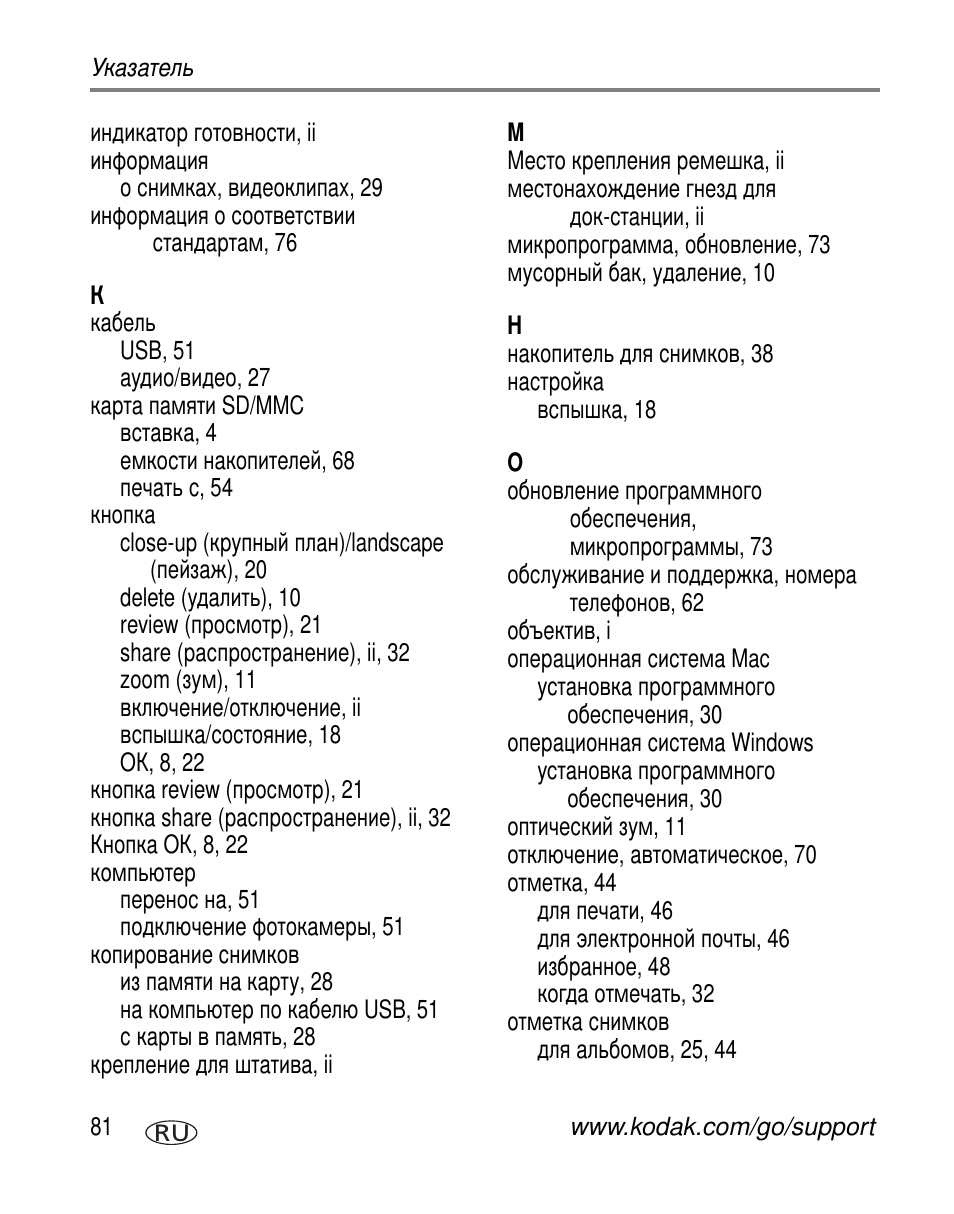 Указатель

индикатор готовности, ii
информация
о снимках, видеоклипах, 29
информация о соответствии стандартам, 76

К
кабель
USB, 51
аудио/видео, 27
карта памяти SD/MMC
вставка, 4
емкости накопителей, 68
печать с, 54
кнопка
close-up (крупный план)/landscape (пейзаж), 20
delete (удалить), 10
review (просмотр), 21
share (распространение), ii, 32
zoom (зум), 11
включение/отключение, ii
вспышка/состояние, 18
OK, 8, 22
кнопка review (просмотр), 21
кнопка share (распространение), ii, 32
Кнопка OK, 8, 22
компьютер
перенос на, 51
подключение фотокамеры, 51
копирование снимков
из памяти на карту, 28
на компьютер по кабелю USB, 51
с карты в память, 28
крепление для штатива, ii

М
Место крепления ремешка, ii
местонахождение гнезд для док-станции, ii
микропрограмма, обновление, 73
мусорный бак, удаление, 10

Н
накопитель для снимков, 38
настройка
вспышка, 18

О
обновление программного обеспечения, микропрограммы, 73
обслуживание и поддержка, номера телефонов, 62
объектив, i
операционная система Mac
установка программного обеспечения, 30
операционная система Windows
установка программного обеспечения, 30
оптический зум, 11
отключение, автоматическое, 70
отметка, 44
для печати, 46
для электронной почты, 46
избранное, 48
когда отмечать, 32
отметка снимков
для альбомов, 25, 44

81 RU www.kodak.com/go/support